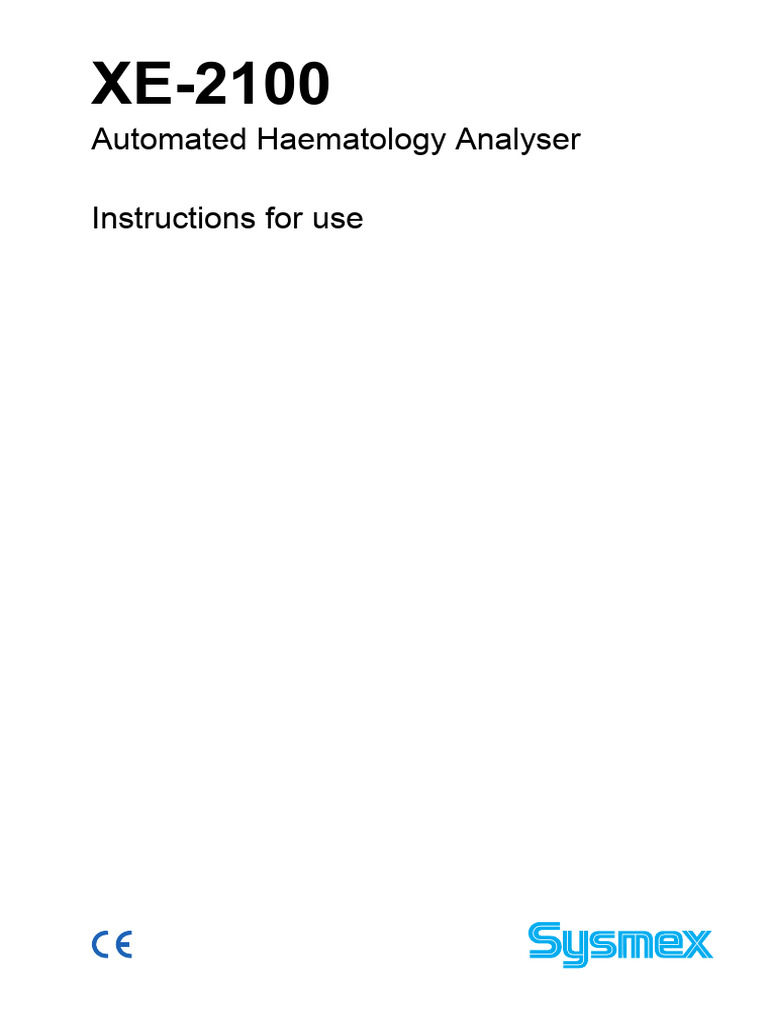 XE-2100

Automated Haematology Analyser

Instructions for use

CE

Sysmex